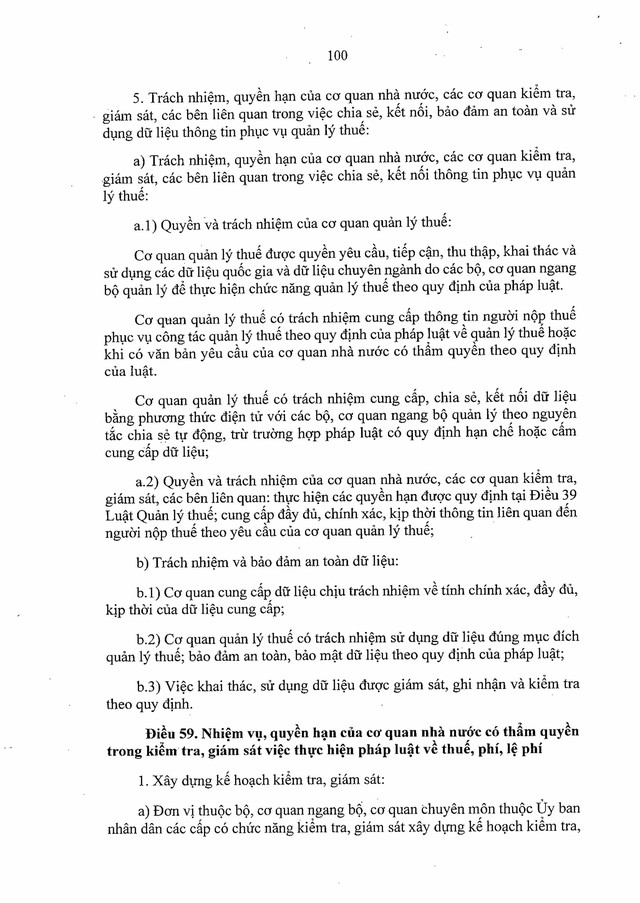 100

5. Trách nhiệm, quyền hạn của cơ quan nhà nước, các cơ quan kiểm tra, giám sát, các bên liên quan trong việc chia sẻ, kết nối, bảo đảm an toàn và sử dụng dữ liệu thông tin phục vụ quản lý thuế:

a) Trách nhiệm, quyền hạn của cơ quan nhà nước, các cơ quan kiểm tra, giám sát, các bên liên quan trong việc chia sẻ, kết nối thông tin phục vụ quản lý thuế:

a.1) Quyền và trách nhiệm của cơ quan quản lý thuế:

Cơ quan quản lý thuế được quyền yêu cầu, tiếp cận, thu thập, khai thác và sử dụng các dữ liệu quốc gia và dữ liệu chuyên ngành do các bộ, cơ quan ngang bộ quản lý để thực hiện chức năng quản lý thuế theo quy định của pháp luật.

Cơ quan quản lý thuế có trách nhiệm cung cấp thông tin người nộp thuế phục vụ công tác quản lý thuế theo quy định của pháp luật về quản lý thuế hoặc khi có văn bản yêu cầu của cơ quan nhà nước có thẩm quyền theo quy định của luật.

Cơ quan quản lý thuế có trách nhiệm cung cấp, chia sẻ, kết nối dữ liệu bằng phương thức điện tử với các bộ, cơ quan ngang bộ quản lý theo nguyên tắc chia sẻ tự động, trừ trường hợp pháp luật có quy định hạn chế hoặc cấm cung cấp dữ liệu;

a.2) Quyền và trách nhiệm của cơ quan nhà nước, các cơ quan kiểm tra, giám sát, các bên liên quan: thực hiện các quyền hạn được quy định tại Điều 39 Luật Quản lý thuế; cung cấp đầy đủ, chính xác, kịp thời thông tin liên quan đến người nộp thuế theo yêu cầu của cơ quan quản lý thuế;

b) Trách nhiệm và bảo đảm an toàn dữ liệu:

b.1) Cơ quan cung cấp dữ liệu chịu trách nhiệm về tính chính xác, đầy đủ, kịp thời của dữ liệu cung cấp;

b.2) Cơ quan quản lý thuế có trách nhiệm sử dụng dữ liệu đúng mục đích quản lý thuế; bảo đảm an toàn, bảo mật dữ liệu theo quy định của pháp luật;

b.3) Việc khai thác, sử dụng dữ liệu được giám sát, ghi nhận và kiểm tra theo quy định.

Điều 59. Nhiệm vụ, quyền hạn của cơ quan nhà nước có thẩm quyền trong kiểm tra, giám sát việc thực hiện pháp luật về thuế, phí, lệ phí

1. Xây dựng kế hoạch kiểm tra, giám sát:

a) Đơn vị thuộc bộ, cơ quan ngang bộ, cơ quan chuyên môn thuộc Ủy ban nhân dân các cấp có chức năng kiểm tra, giám sát xây dựng kế hoạch kiểm tra,